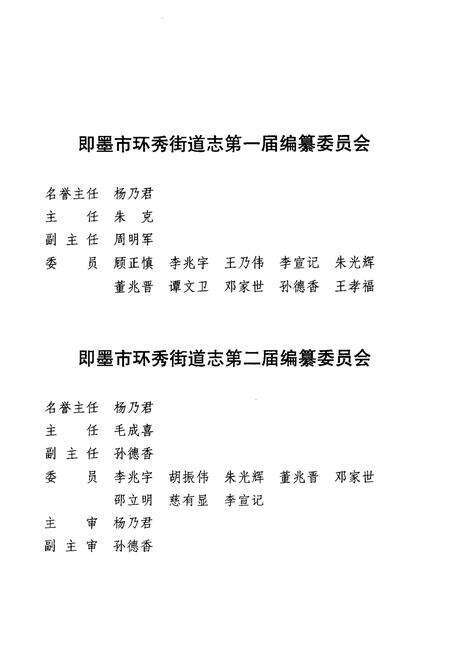 即墨市环秀街道志第一届编纂委员会

名誉主任　杨乃君
主　　任　朱　克
副 主 任　周明军
委　　员　顾正慎　李兆宇　王乃伟　李宣记　朱光辉
　　　　　董兆晋　谭文卫　邓家世　孙德香　王孝福

即墨市环秀街道志第二届编纂委员会

名誉主任　杨乃君
主　　任　毛成喜
副 主 任　孙德香
委　　员　李兆宇　胡振伟　朱光辉　董兆晋　邓家世
　　　　　邵立明　慈有显　李宣记
主　　审　杨乃君
副 主 审　孙德香